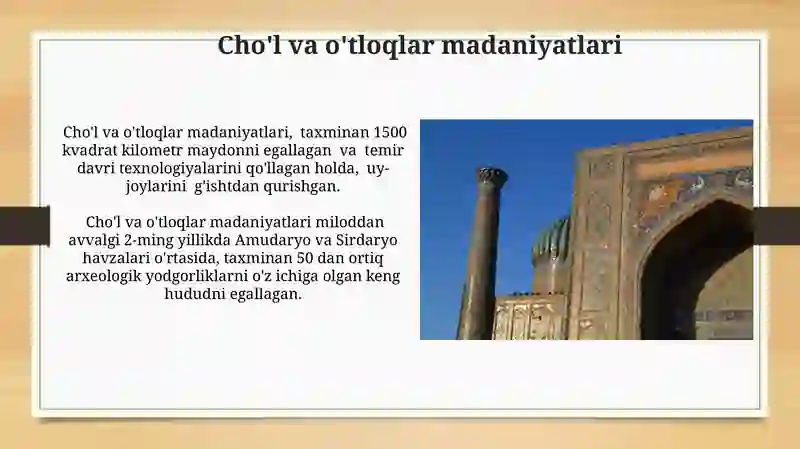 Cho'l va o'tloqlar madaniyatlari

Cho'l va o'tloqlar madaniyatlari, taxminan 1500 kvadrat kilometr maydonni egallagan va temir davri texnologiyalarini qo'llagan holda, uy-joylarini g'ishtdan qurishgan.

Cho'l va o'tloqlar madaniyatlari miloddan avvalgi 2-ming yillikda Amudaryo va Sirdaryo havzalari o'rtasida, taxminan 50 dan ortiq arxeologik yodgorliklarni o'z ichiga olgan keng hududni egallagan.